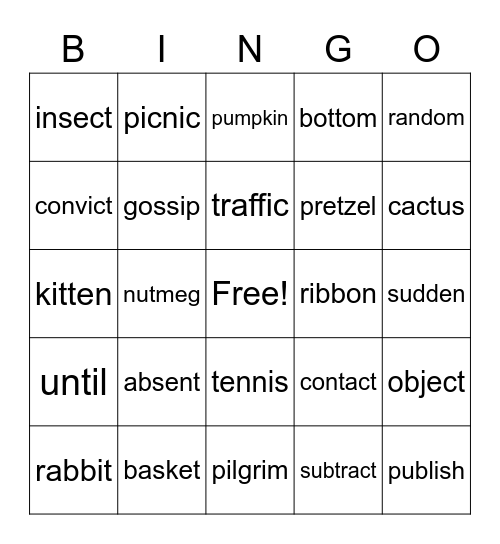 | B | I | N | G | O |
|---|---|---|---|---|
| insect | picnic | pumpkin | bottom | random |
| convict | gossip | traffic | pretzel | cactus |
| kitten | nutmeg | Free! | ribbon | sudden |
| until | absent | tennis | contact | object |
| rabbit | basket | pilgrim | subtract | publish |